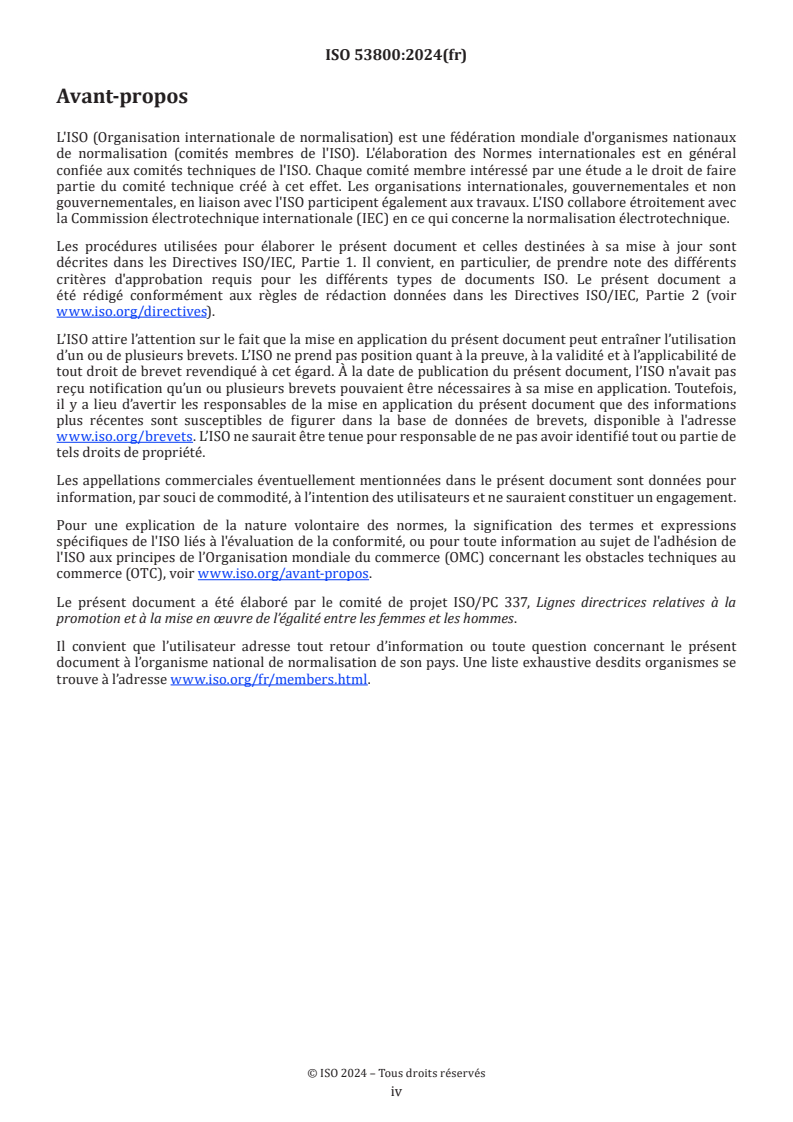 ISO 53800:2024(fr)

Avant-propos

L'ISO (Organisation internationale de normalisation) est une fédération mondiale d'organismes nationaux de normalisation (comités membres de l'ISO). L'élaboration des Normes internationales est en général confiée aux comités techniques de l'ISO. Chaque comité membre intéressé par une étude a le droit de faire partie du comité technique créé à cet effet. Les organisations internationales, gouvernementales et non gouvernementales, en liaison avec l'ISO participent également aux travaux. L'ISO collabore étroitement avec la Commission électrotechnique internationale (IEC) en ce qui concerne la normalisation électrotechnique.

Les procédures utilisées pour élaborer le présent document et celles destinées à sa mise à jour sont décrites dans les Directives ISO/IEC, Partie 1. Il convient, en particulier, de prendre note des différents critères d'approbation requis pour les différents types de documents ISO. Le présent document a été rédigé conformément aux règles de rédaction données dans les Directives ISO/IEC, Partie 2 (voir www.iso.org/directives).

L'ISO attire l'attention sur le fait que la mise en application du présent document peut entraîner l'utilisation d'un ou de plusieurs brevets. L'ISO ne prend pas position quant à la preuve, à la validité et à l'applicabilité de tout droit de brevet revendiqué à cet égard. À la date de publication du présent document, l'ISO n'avait pas reçu notification qu'un ou plusieurs brevets pouvaient être nécessaires à sa mise en application. Toutefois, il y a lieu d'avertir les responsables de la mise en application du présent document que des informations plus récentes sont susceptibles de figurer dans la base de données de brevets, disponible à l'adresse www.iso.org/brevets. L'ISO ne saurait être tenue pour responsable de ne pas avoir identifié tout ou partie de tels droits de propriété.

Les appellations commerciales éventuellement mentionnées dans le présent document sont données pour information, par souci de commodité, à l'intention des utilisateurs et ne sauraient constituer un engagement.

Pour une explication de la nature volontaire des normes, la signification des termes et expressions spécifiques de l'ISO liés à l'évaluation de la conformité, ou pour toute information au sujet de l'adhésion de l'ISO aux principes de l'Organisation mondiale du commerce (OMC) concernant les obstacles techniques au commerce (OTC), voir www.iso.org/avant-propos.

Le présent document a été élaboré par le comité de projet ISO/PC 337, Lignes directrices relatives à la promotion et à la mise en œuvre de l'égalité entre les femmes et les hommes.

Il convient que l'utilisateur adresse tout retour d'information ou toute question concernant le présent document à l'organisme national de normalisation de son pays. Une liste exhaustive desdits organismes se trouve à l'adresse www.iso.org/fr/members.html.

© ISO 2024 – Tous droits réservés
iv